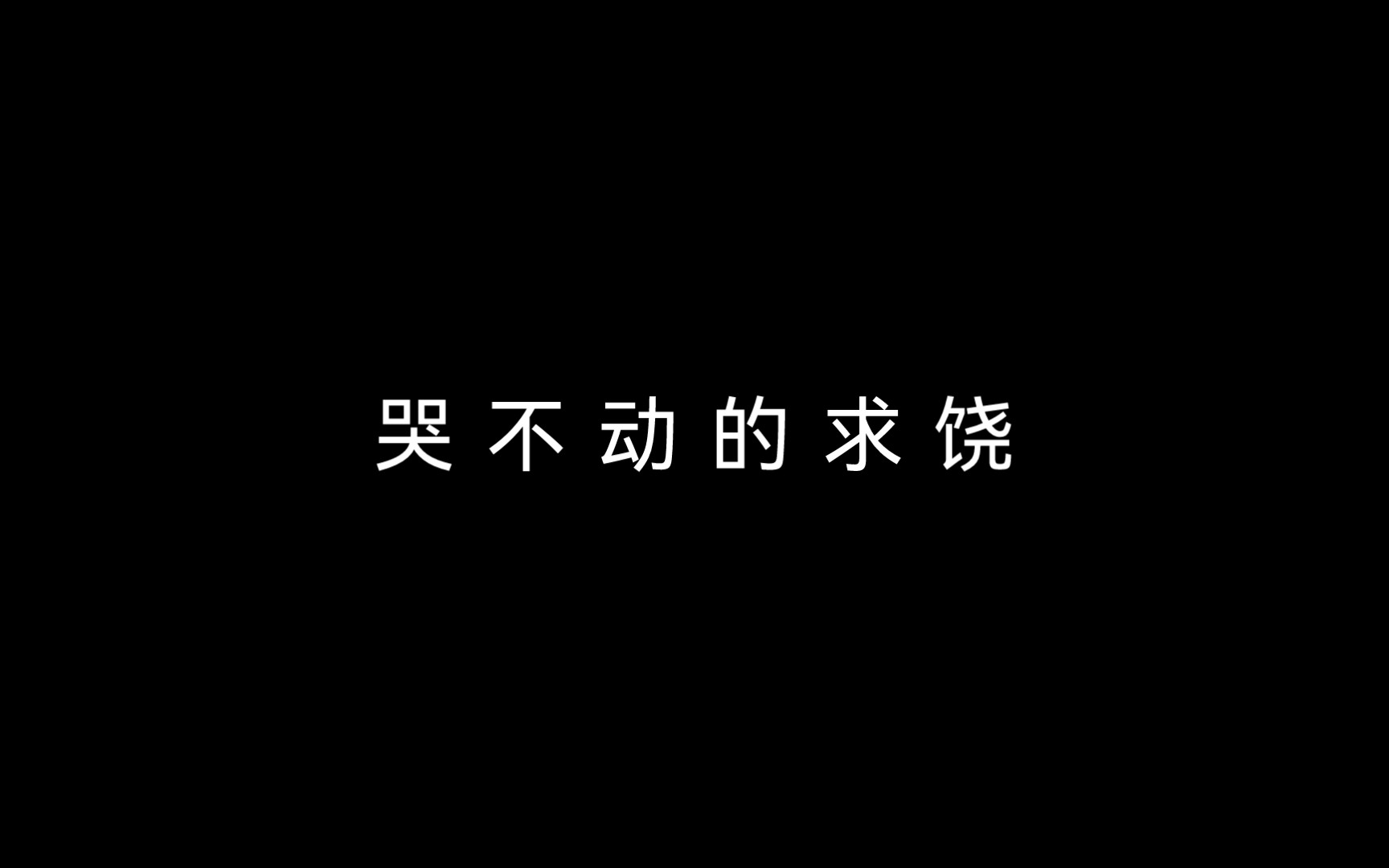 哭不动的求饶